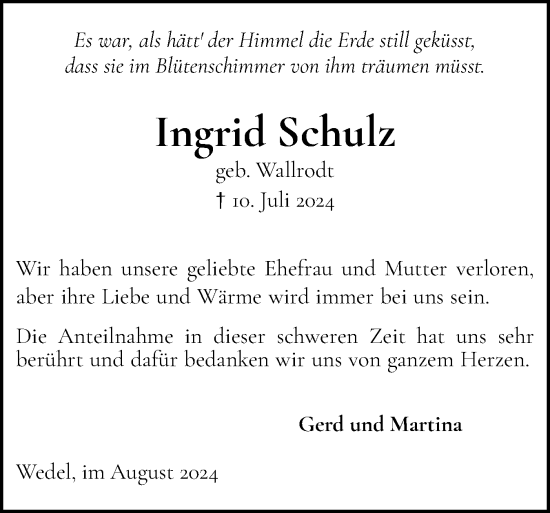 Es war, als hätt' der Himmel die Erde still geküsst,
dass sie im Blütenschimmer von ihm träumen müsst.

Ingrid Schulz
geb. Wallrodt
† 10. Juli 2024

Wir haben unsere geliebte Ehefrau und Mutter verloren, aber ihre Liebe und Wärme wird immer bei uns sein.

Die Anteilnahme in dieser schweren Zeit hat uns sehr berührt und dafür bedanken wir uns von ganzem Herzen.

Gerd und Martina

Wedel, im August 2024